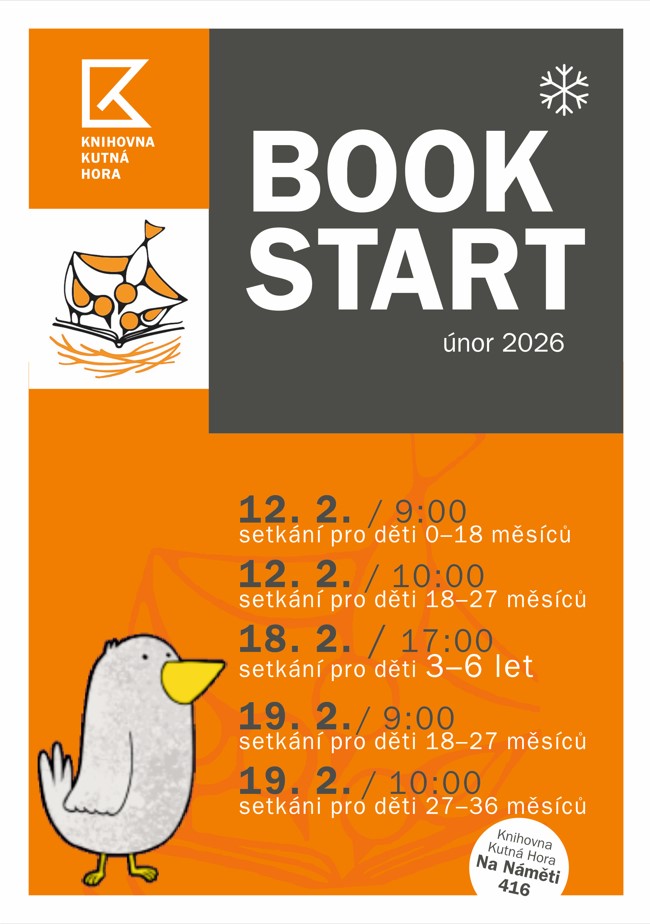 KNIHOVNA
KUTNÁ
HORA

BOOK
START

únor 2026

12. 2. / 9:00
setkání pro děti 0–18 měsíců

12. 2. / 10:00
setkání pro děti 18–27 měsíců

18. 2. / 17:00
setkání pro děti 3–6 let

19. 2. / 9:00
setkání pro děti 18–27 měsíců

19. 2. / 10:00
setkáni pro děti 27–36 měsíců

Knihovna
Kutná Hora
Na Náměti
416